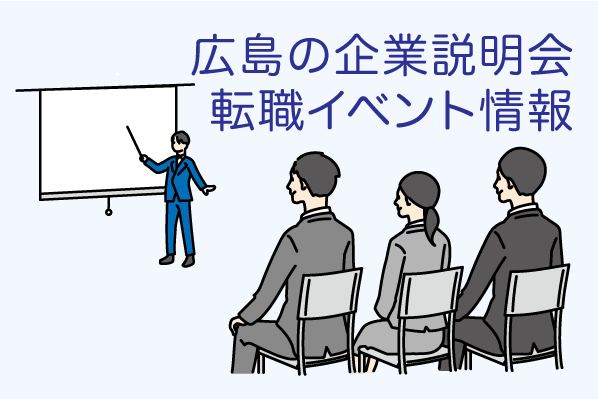 広島の企業説明会
転職イベント情報